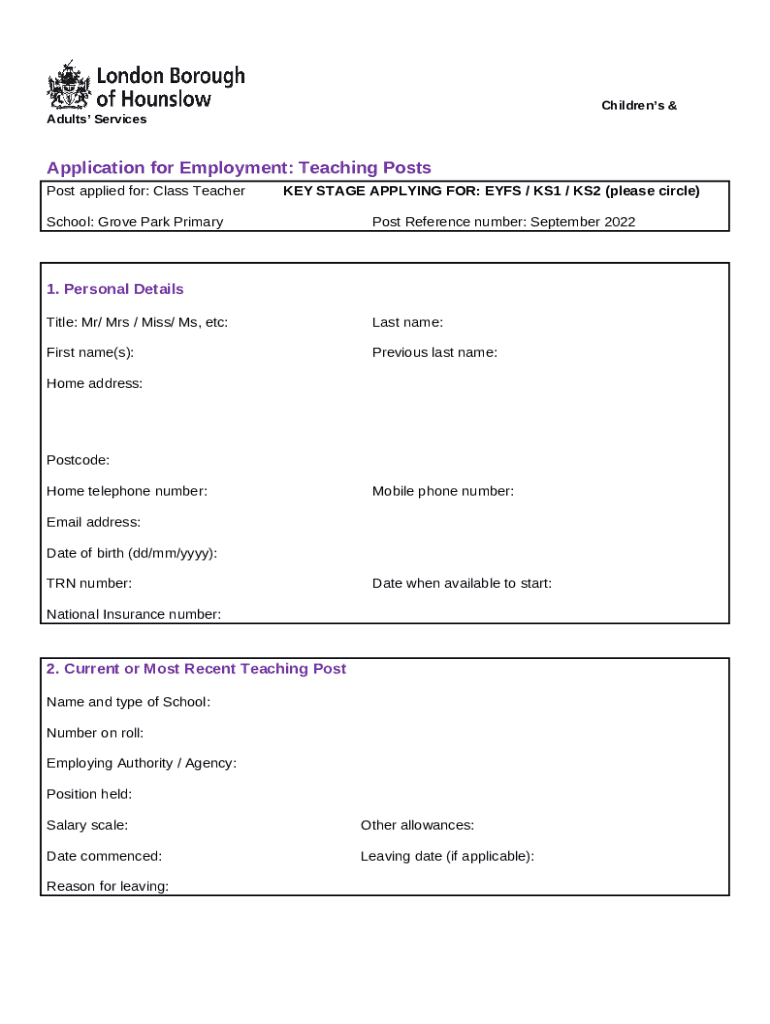 London Borough of Hounslow

Children's &

Adults' Services

Application for Employment: Teaching Posts

Post applied for: Class Teacher KEY STAGE APPLYING FOR: EYFS / KS1 / KS2 (please circle)

School: Grove Park Primary Post Reference number: September 2022

1. Personal Details

Title: Mr/ Mrs / Miss/ Ms, etc: Last name:

First name(s): Previous last name:

Home address:

Postcode:

Home telephone number: Mobile phone number:

Email address:

Date of birth (dd/mm/yyyy):

TRN number: Date when available to start:

National Insurance number:

2. Current or Most Recent Teaching Post

Name and type of School:

Number on roll:

Employing Authority / Agency:

Position held:

Salary scale: Other allowances:

Date commenced: Leaving date (if applicable):

Reason for leaving: